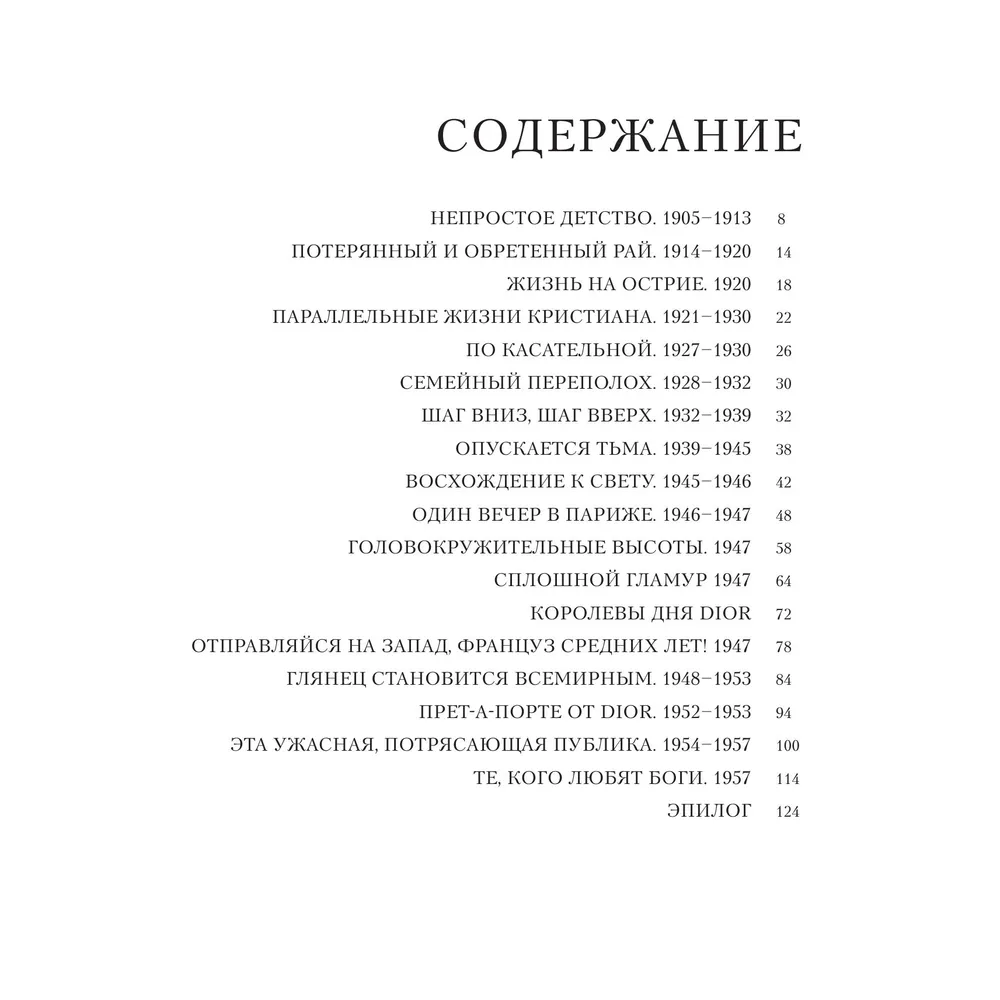 СОДЕРЖАНИЕ

НЕПРОСТОЕ ДЕТСТВО. 1905–1913 8
ПОТЕРЯННЫЙ И ОБРЕТЕННЫЙ РАЙ. 1914–1920 14
ЖИЗНЬ НА ОСТРИЕ. 1920 18
ПАРАЛЛЕЛЬНЫЕ ЖИЗНИ КРИСТИАНА. 1921–1930 22
ПО КАСАТЕЛЬНОЙ. 1927–1930 26
СЕМЕЙНЫЙ ПЕРЕПОЛОХ. 1928–1932 30
ШАГ ВНИЗ, ШАГ ВВЕРХ. 1932–1939 32
ОПУСКАЕТСЯ ТЬМА. 1939–1945 38
ВОСХОЖДЕНИЕ К СВЕТУ. 1945–1946 42
ОДИН ВЕЧЕР В ПАРИЖЕ. 1946–1947 48
ГОЛОВОКРУЖИТЕЛЬНЫЕ ВЫСОТЫ. 1947 58
СПЛОШНОЙ ГЛАМУР 1947 64
КОРОЛЕВЫ ДНЯ DIOR 72
ОТПРАВЛЯЙСЯ НА ЗАПАД, ФРАНЦУЗ СРЕДНИХ ЛЕТ! 1947 78
ГЛЯНЕЦ СТАНОВИТСЯ ВСЕМИРНЫМ. 1948–1953 84
ПРЕТ-А-ПОРТЕ ОТ DIOR. 1952–1953 94
ЭТА УЖАСНАЯ, ПОТРЯСАЮЩАЯ ПУБЛИКА. 1954–1957 100
ТЕ, КОГО ЛЮБЯТ БОГИ. 1957 114
ЭПИЛОГ 124